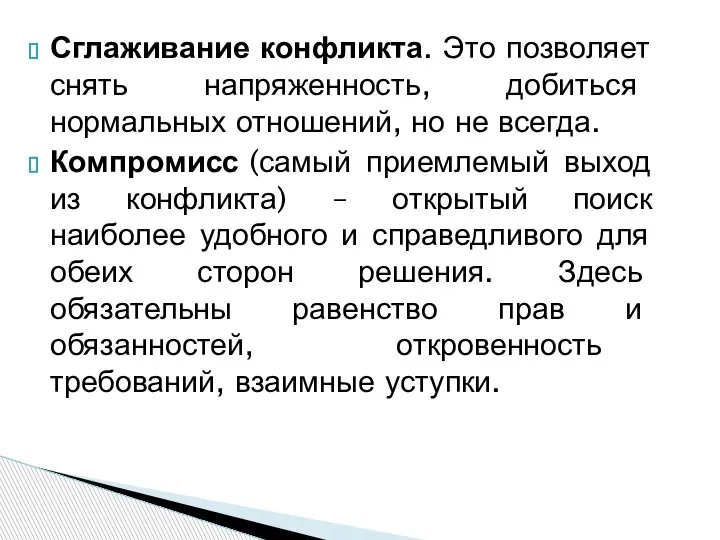 Сглаживание конфликта. Это позволяет снять напряженность, добиться нормальных отношений, но не всегда.

Компромисс (самый приемлемый выход из конфликта) – открытый поиск наиболее удобного и справедливого для обеих сторон решения. Здесь обязательны равенство прав и обязанностей, откровенность требований, взаимные уступки.